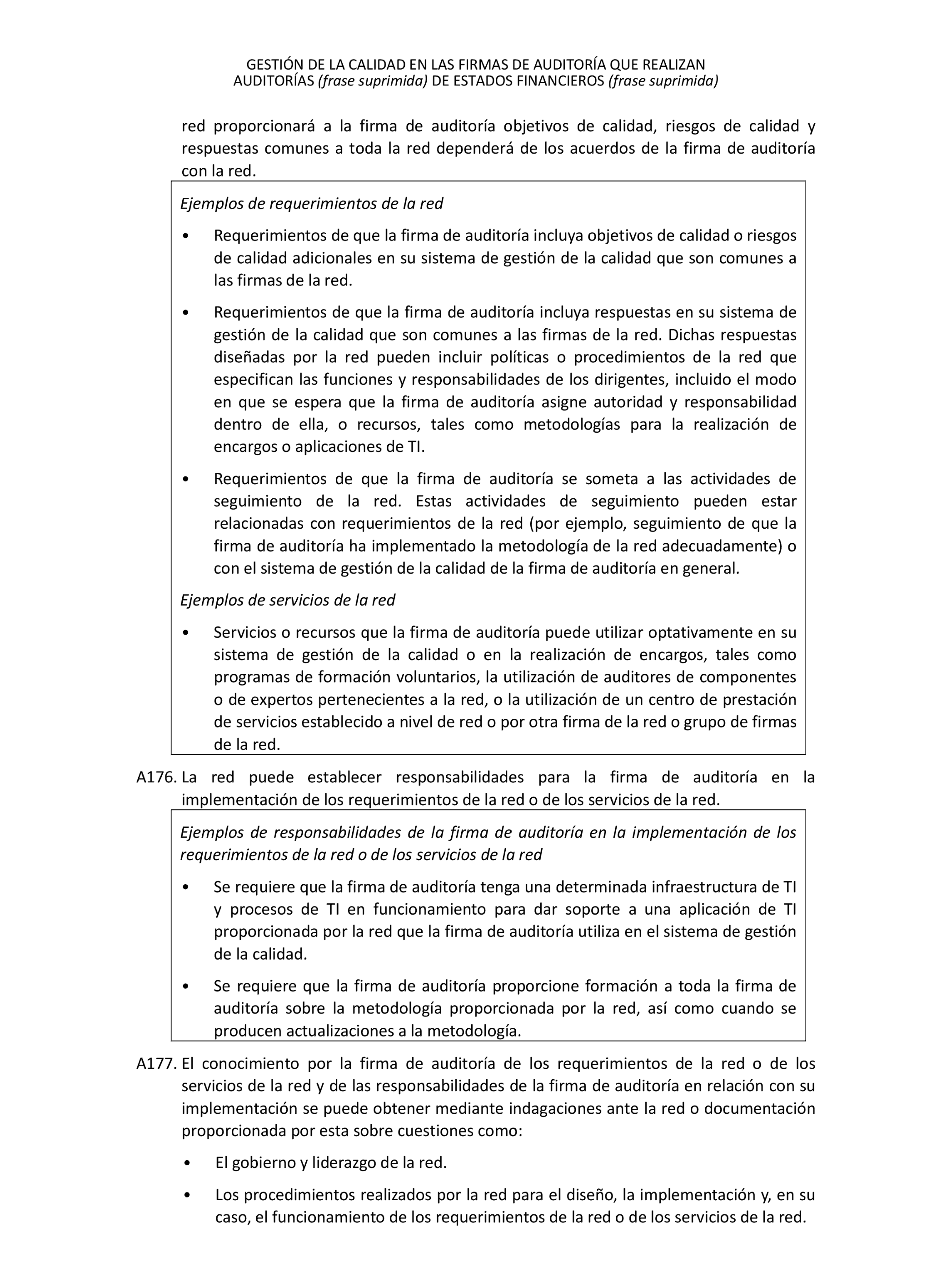 GESTIÓN DE LA CALIDAD EN LAS FIRMAS DE AUDITORÍA QUE REALIZAN AUDITORÍAS (frase suprimida) DE ESTADOS FINANCIEROS (frase suprimida)

red proporcionará a la firma de auditoría objetivos de calidad, riesgos de calidad y respuestas comunes a toda la red dependerá de los acuerdos de la firma de auditoría con la red.

Ejemplos de requerimientos de la red

• Requerimientos de que la firma de auditoría incluya objetivos de calidad o riesgos de calidad adicionales en su sistema de gestión de la calidad que son comunes a las firmas de la red.

• Requerimientos de que la firma de auditoría incluya respuestas en su sistema de gestión de la calidad que son comunes a las firmas de la red. Dichas respuestas diseñadas por la red pueden incluir políticas o procedimientos de la red que especifican las funciones y responsabilidades de los dirigentes, incluido el modo en que se espera que la firma de auditoría asigne autoridad y responsabilidad dentro de ella, o recursos, tales como metodologías para la realización de encargos o aplicaciones de TI.

• Requerimientos de que la firma de auditoría se someta a las actividades de seguimiento de la red. Estas actividades de seguimiento pueden estar relacionadas con requerimientos de la red (por ejemplo, seguimiento de que la firma de auditoría ha implementado la metodología de la red adecuadamente) o con el sistema de gestión de la calidad de la firma de auditoría en general.

Ejemplos de servicios de la red

• Servicios o recursos que la firma de auditoría puede utilizar optativamente en su sistema de gestión de la calidad o en la realización de encargos, tales como programas de formación voluntarios, la utilización de auditores de componentes o de expertos pertenecientes a la red, o la utilización de un centro de prestación de servicios establecido a nivel de red o por otra firma de la red o grupo de firmas de la red.

A176. La red puede establecer responsabilidades para la firma de auditoría en la implementación de los requerimientos de la red o de los servicios de la red.

Ejemplos de responsabilidades de la firma de auditoría en la implementación de los requerimientos de la red o de los servicios de la red

• Se requiere que la firma de auditoría tenga una determinada infraestructura de TI y procesos de TI en funcionamiento para dar soporte a una aplicación de TI proporcionada por la red que la firma de auditoría utiliza en el sistema de gestión de la calidad.

• Se requiere que la firma de auditoría proporcione formación a toda la firma de auditoría sobre la metodología proporcionada por la red, así como cuando se producen actualizaciones a la metodología.

A177. El conocimiento por la firma de auditoría de los requerimientos de la red o de los servicios de la red y de las responsabilidades de la firma de auditoría en relación con su implementación se puede obtener mediante indagaciones ante la red o documentación proporcionada por esta sobre cuestiones como:

• El gobierno y liderazgo de la red.

• Los procedimientos realizados por la red para el diseño, la implementación y, en su caso, el funcionamiento de los requerimientos de la red o de los servicios de la red.